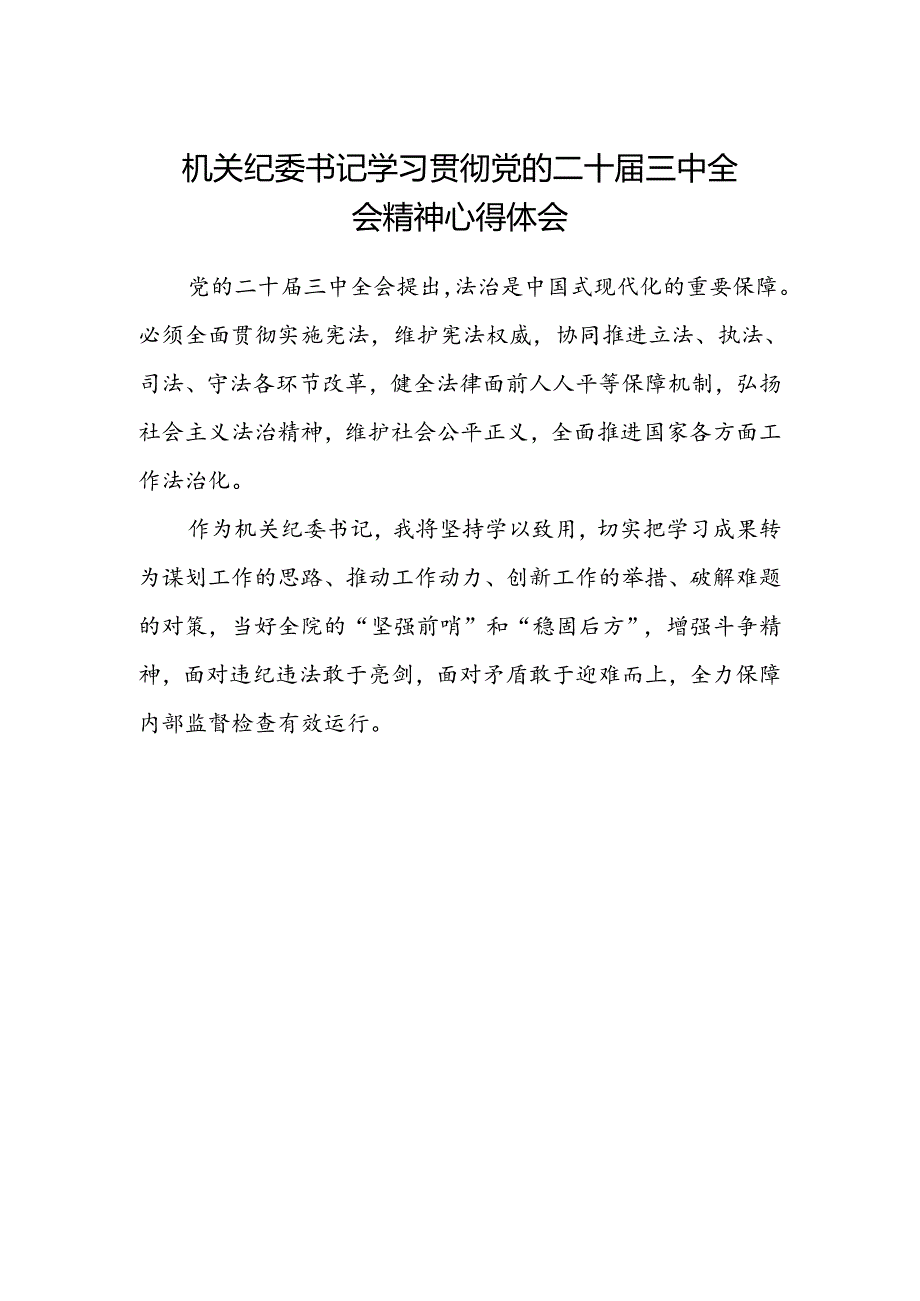 机关纪委书记学习贯彻党的二十届三中全会精神心得体会

党的二十届三中全会提出,法治是中国式现代化的重要保障。必须全面贯彻实施宪法，维护宪法权威，协同推进立法、执法、司法、守法各环节改革，健全法律面前人人平等保障机制，弘扬社会主义法治精神，维护社会公平正义，全面推进国家各方面工作法治化。

作为机关纪委书记，我将坚持学以致用，切实把学习成果转为谋划工作的思路、推动工作动力、创新工作的举措、破解难题的对策，当好全院的“坚强前哨”和“稳固后方”，增强斗争精神，面对违纪违法敢于亮剑，面对矛盾敢于迎难而上，全力保障内部监督检查有效运行。